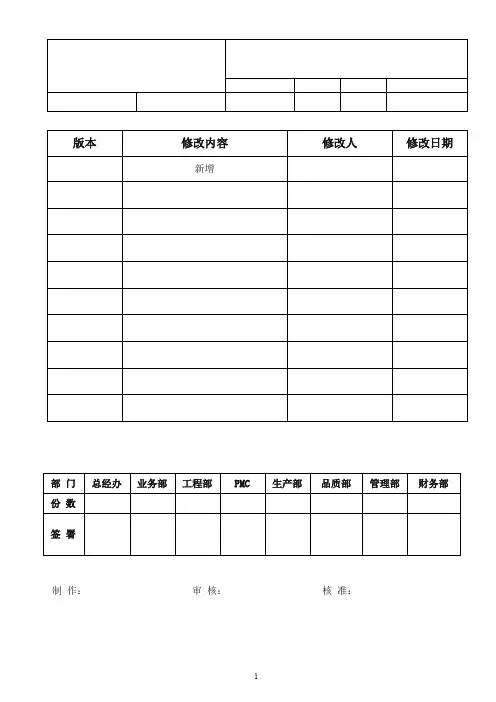 | 版本 | 修改内容 | 修改人 | 修改日期 |
|---|---|---|---|
| | 新增 | | |
| | | | |
| | | | |
| | | | |
| | | | |
| | | | |
| | | | |
| | | | |
| | | | |
| | | | |

| 部 门 | 总经办 | 业务部 | 工程部 | PMC | 生产部 | 品质部 | 管理部 | 财务部 |
|---|---|---|---|---|---|---|---|---|
| 份 数 | | | | | | | | |
| 签 署 | | | | | | | | |

制 作： 审 核： 核 准：

1